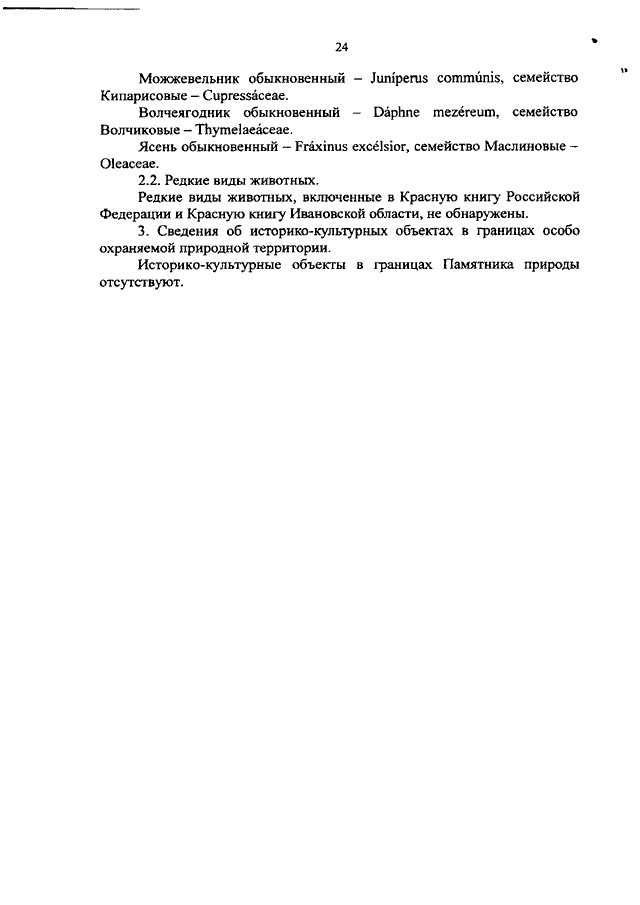 24

Можжевельник обыкновенный – Juníperus commúnis, семейство Кипарисовые – Cupressáceae.

Волчеягодник обыкновенный – Dáphne mezéreum, семейство Волчиковые – Thymelaeáceae.

Ясень обыкновенный – Fráxinus excélsior, семейство Маслиновые – Oleaceae.

2.2. Редкие виды животных.

Редкие виды животных, включенные в Красную книгу Российской Федерации и Красную книгу Ивановской области, не обнаружены.

3. Сведения об историко-культурных объектах в границах особо охраняемой природной территории.

Историко-культурные объекты в границах Памятника природы отсутствуют.